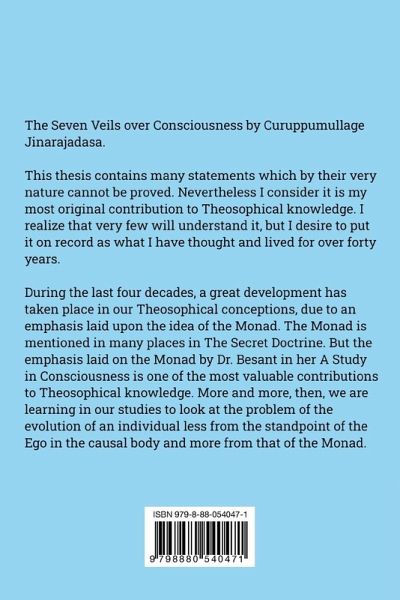 The Seven Veils over Consciousness by Curuppumullage Jinarajadasa.

This thesis contains many statements which by their very nature cannot be proved. Nevertheless I consider it is my most original contribution to Theosophical knowledge. I realize that very few will understand it, but I desire to put it on record as what I have thought and lived for over forty years.

During the last four decades, a great development has taken place in our Theosophical conceptions, due to an emphasis laid upon the idea of the Monad. The Monad is mentioned in many places in The Secret Doctrine. But the emphasis laid on the Monad by Dr. Besant in her A Study in Consciousness is one of the most valuable contributions to Theosophical knowledge. More and more, then, we are learning in our studies to look at the problem of the evolution of an individual less from the standpoint of the Ego in the causal body and more from that of the Monad.

ISBN 979-8-88-054047-1

9 798880 540471